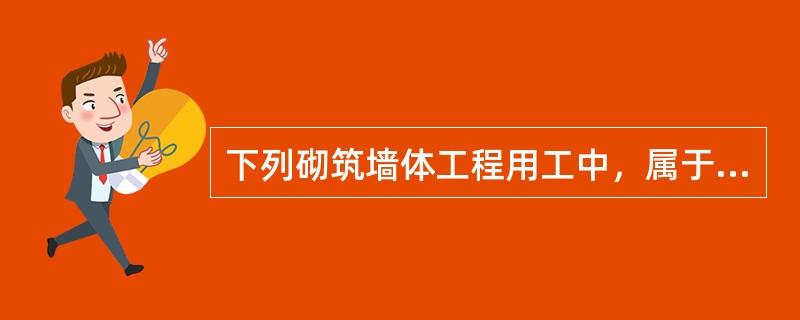 下列砌筑墙体工程用工中，属于...